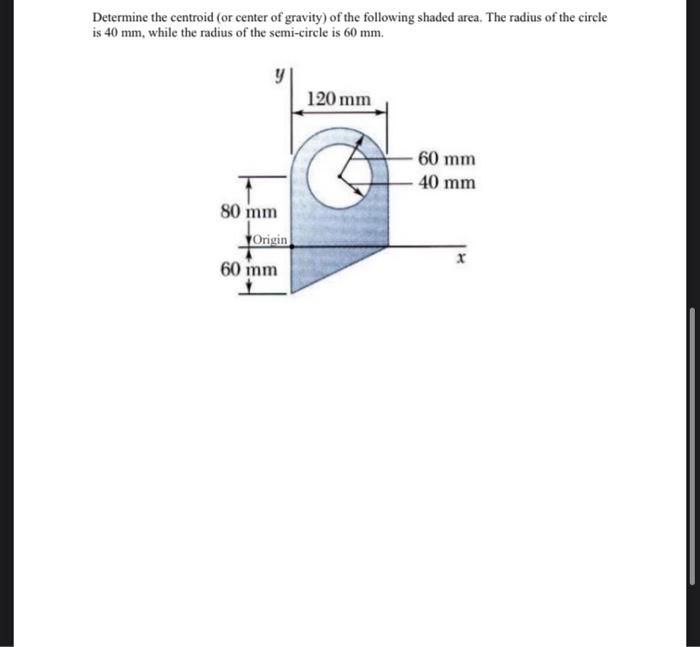 Determine the centroid (or center of gravity) of the following shaded area. The radius of the circle is 40 mm, while the radius of the semi-circle is 60 mm.

$y$

120 mm

60 mm

40 mm

80 mm

Origin

60 mm

$x$